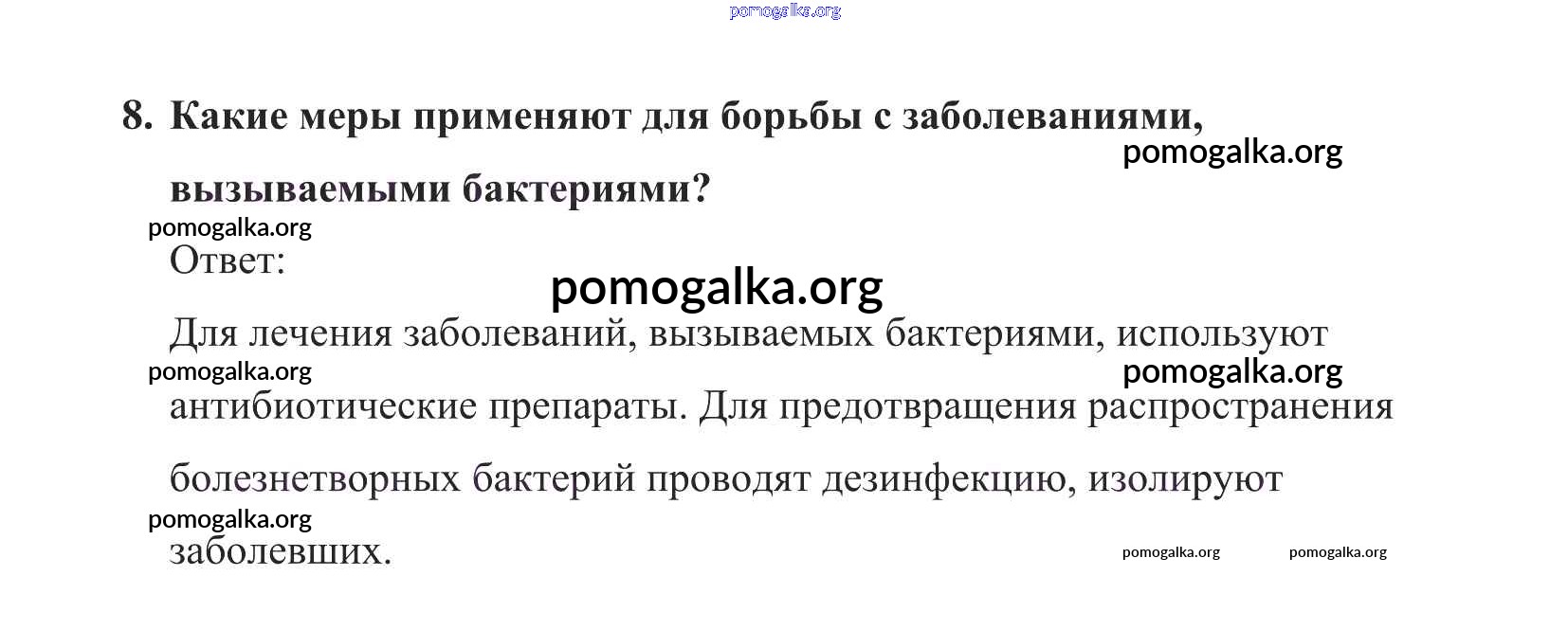 8. Какие меры применяют для борьбы с заболеваниями, вызываемыми бактериями?

Ответ:

Для лечения заболеваний, вызываемых бактериями, используют антибиотические препараты. Для предотвращения распространения болезнетворных бактерий проводят дезинфекцию, изолируют заболевших.

pomogalka.org